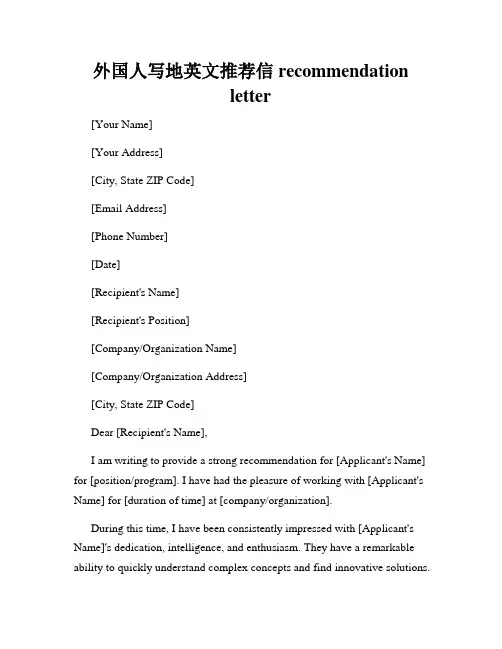 外国人写地英文推荐信 recommendation letter

[Your Name]

[Your Address]

[City, State ZIP Code]

[Email Address]

[Phone Number]

[Date]

[Recipient's Name]

[Recipient's Position]

[Company/Organization Name]

[Company/Organization Address]

[City, State ZIP Code]

Dear [Recipient's Name],

I am writing to provide a strong recommendation for [Applicant's Name] for [position/program]. I have had the pleasure of working with [Applicant's Name] for [duration of time] at [company/organization].

During this time, I have been consistently impressed with [Applicant's Name]'s dedication, intelligence, and enthusiasm. They have a remarkable ability to quickly understand complex concepts and find innovative solutions.